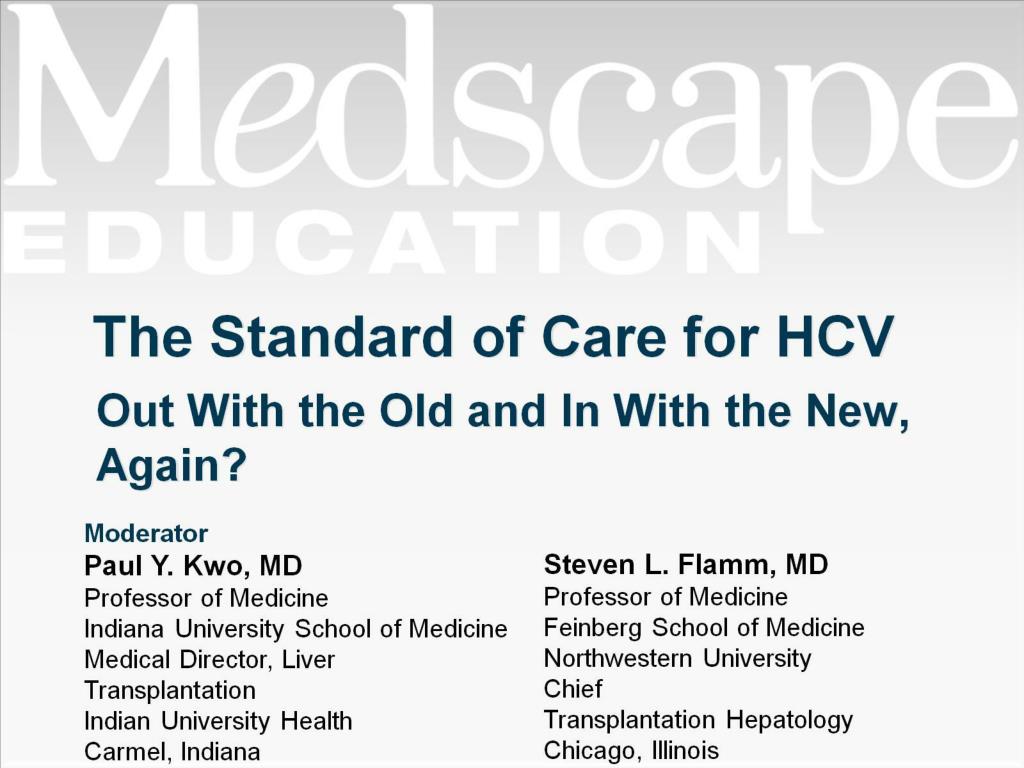 Medscape
EDUCATION

The Standard of Care for HCV

Out With the Old and In With the New, Again?

Moderator
Paul Y. Kwo, MD
Professor of Medicine
Indiana University School of Medicine
Medical Director, Liver Transplantation
Indian University Health
Carmel, Indiana

Steven L. Flamm, MD
Professor of Medicine
Feinberg School of Medicine
Northwestern University
Chief
Transplantation Hepatology
Chicago, Illinois